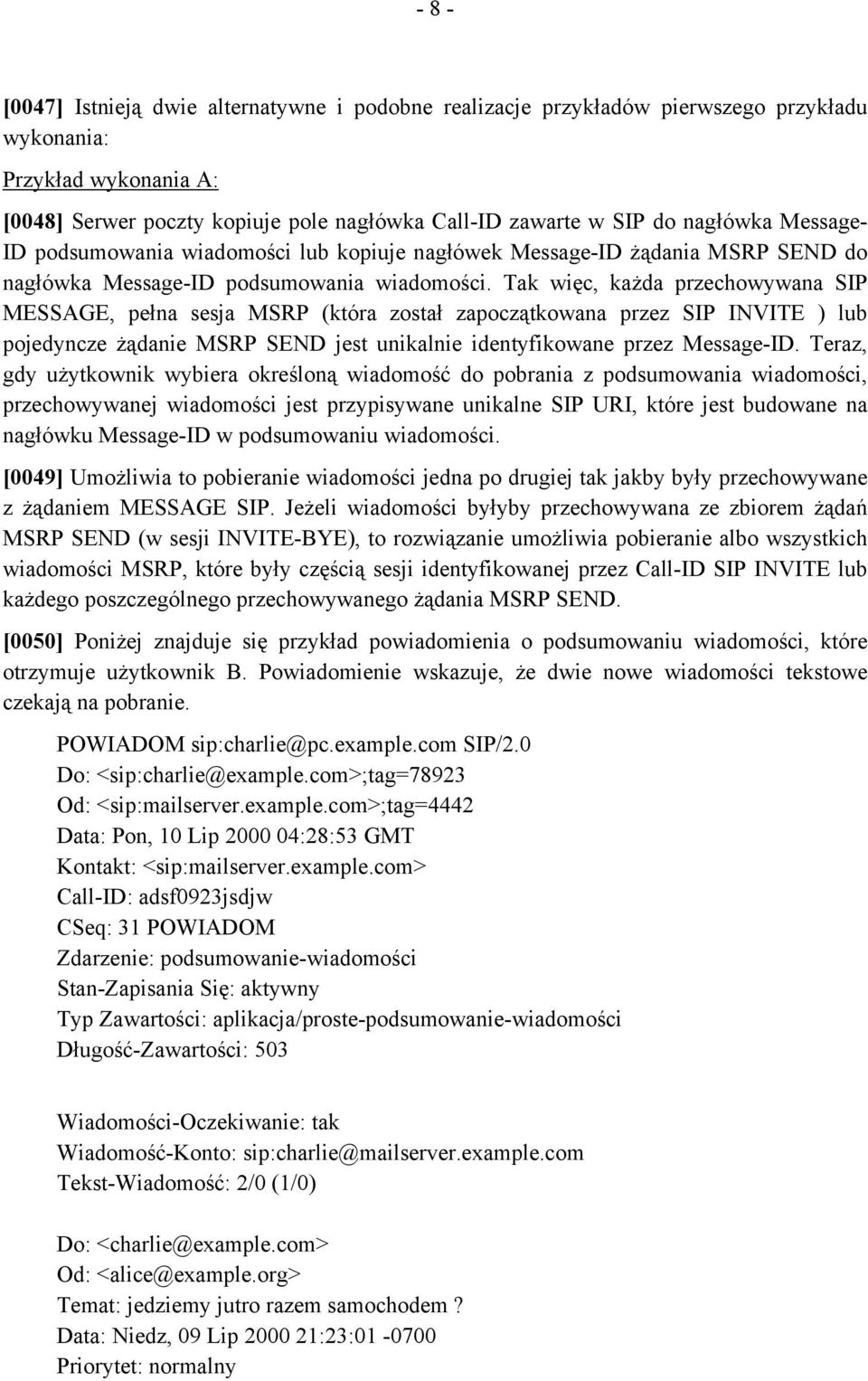 - 8 -

[0047] Istnieją dwie alternatywne i podobne realizacje przykładów pierwszego przykładu wykonania:

Przykład wykonania A:

[0048] Serwer poczty kopiuje pole nagłówka Call-ID zawarte w SIP do nagłówka Message-ID podsumowania wiadomości lub kopiuje nagłówek Message-ID żądania MSRP SEND do nagłówka Message-ID podsumowania wiadomości. Tak więc, każda przechowywana SIP MESSAGE, pełna sesja MSRP (która został zapoczątkowana przez SIP INVITE ) lub pojedyncze żądanie MSRP SEND jest unikalnie identyfikowane przez Message-ID. Teraz, gdy użytkownik wybiera określoną wiadomość do pobrania z podsumowania wiadomości, przechowywanej wiadomości jest przypisywane unikalne SIP URI, które jest budowane na nagłówku Message-ID w podsumowaniu wiadomości.

[0049] Umożliwia to pobieranie wiadomości jedna po drugiej tak jakby były przechowywane z żądaniem MESSAGE SIP. Jeżeli wiadomości byłyby przechowywana ze zbiorem żądań MSRP SEND (w sesji INVITE-BYE), to rozwiązanie umożliwia pobieranie albo wszystkich wiadomości MSRP, które były częścią sesji identyfikowanej przez Call-ID SIP INVITE lub każdego poszczególnego przechowywanego żądania MSRP SEND.

[0050] Poniżej znajduje się przykład powiadomienia o podsumowaniu wiadomości, które otrzymuje użytkownik B. Powiadomienie wskazuje, że dwie nowe wiadomości tekstowe czekają na pobranie.

POWIADOM sip:charlie@pc.example.com SIP/2.0
Do: <sip:charlie@example.com>;tag=78923
Od: <sip:mailserver.example.com>;tag=4442
Data: Pon, 10 Lip 2000 04:28:53 GMT
Kontakt: <sip:mailserver.example.com>
Call-ID: adsf0923jsdjw
CSeq: 31 POWIADOM
Zdarzenie: podsumowanie-wiadomości
Stan-Zapisania Się: aktywny
Typ Zawartości: aplikacja/proste-podsumowanie-wiadomości
Długość-Zawartości: 503

Wiadomości-Oczekiwanie: tak
Wiadomość-Konto: sip:charlie@mailserver.example.com
Tekst-Wiadomość: 2/0 (1/0)

Do: <charlie@example.com>
Od: <alice@example.org>
Temat: jedziemy jutro razem samochodem ?
Data: Niedz, 09 Lip 2000 21:23:01 -0700
Priorytet: normalny